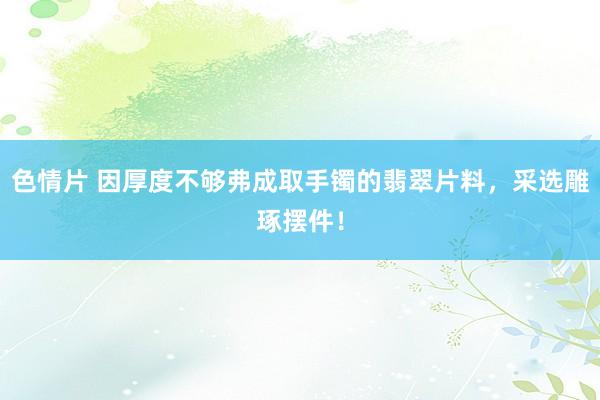 色情片 因厚度不够弗成取手镯的翡翠片料，采选雕琢摆件！